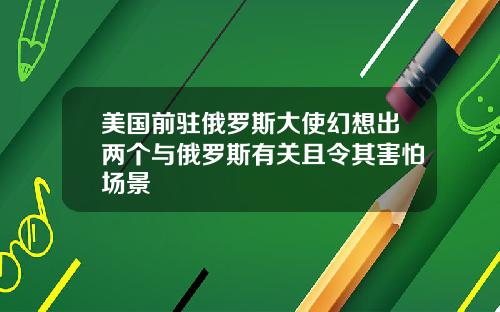 美国前驻俄罗斯大使幻想出两个与俄罗斯有关且令其害怕场景